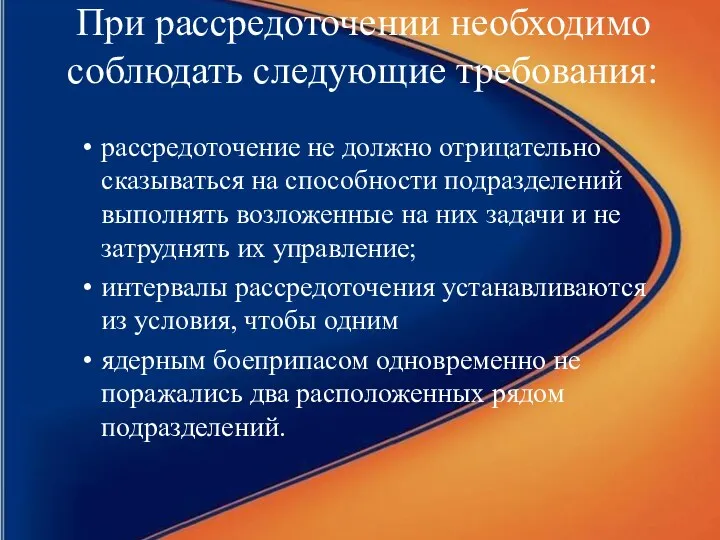 При рассредоточении необходимо соблюдать следующие требования:

• рассредоточение не должно отрицательно сказываться на способности подразделений выполнять возложенные на них задачи и не затруднять их управление;
• интервалы рассредоточения устанавливаются из условия, чтобы одним
• ядерным боеприпасом одновременно не поражались два расположенных рядом подразделений.